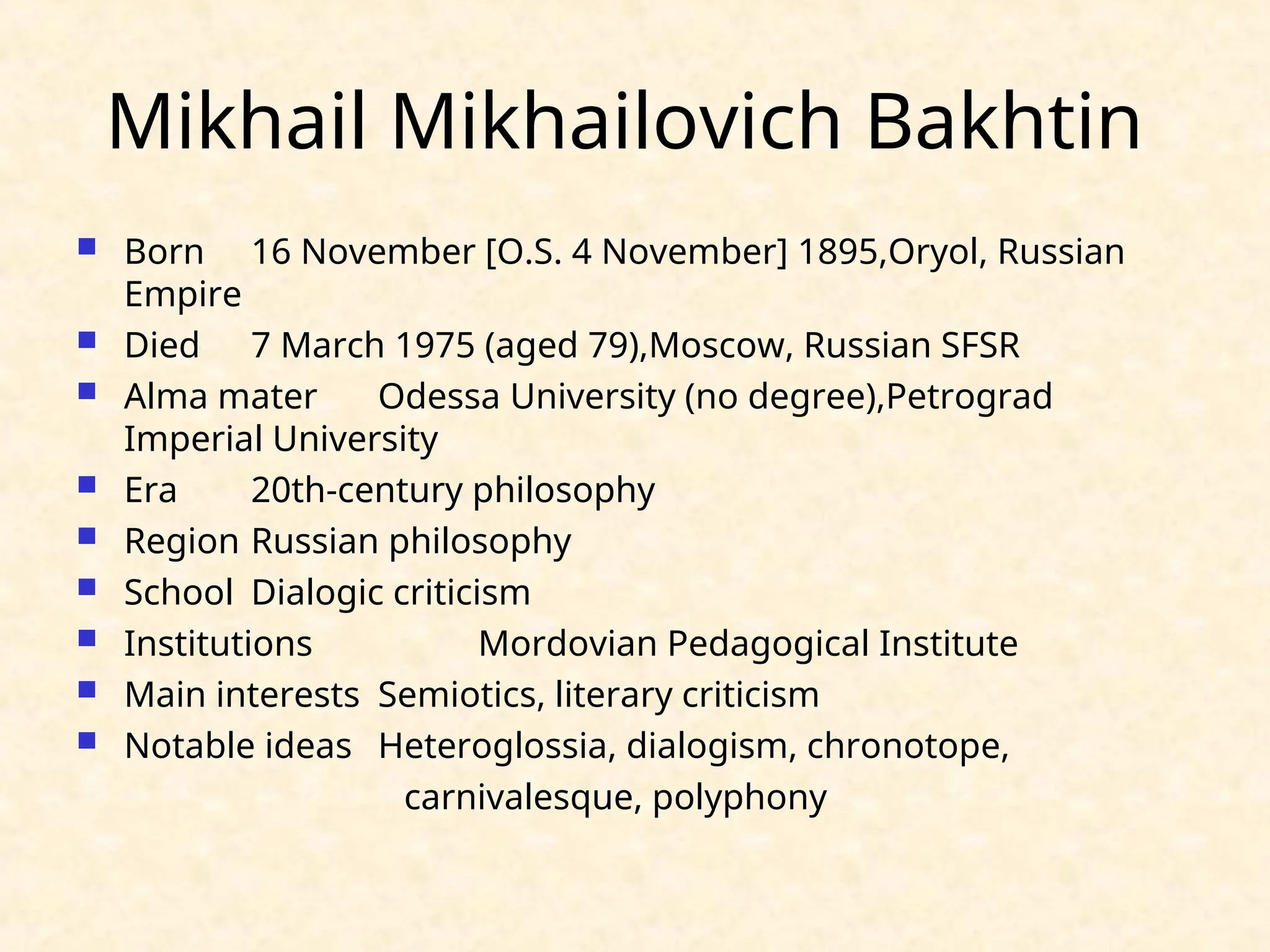 Mikhail Mikhailovich Bakhtin

- Born 16 November [O.S. 4 November] 1895,Oryol, Russian Empire
- Died 7 March 1975 (aged 79),Moscow, Russian SFSR
- Alma mater Odessa University (no degree),Petrograd Imperial University
- Era 20th-century philosophy
- Region Russian philosophy
- School Dialogic criticism
- Institutions Mordovian Pedagogical Institute
- Main interests Semiotics, literary criticism
- Notable ideas Heteroglossia, dialogism, chronotope, carnivalesque, polyphony